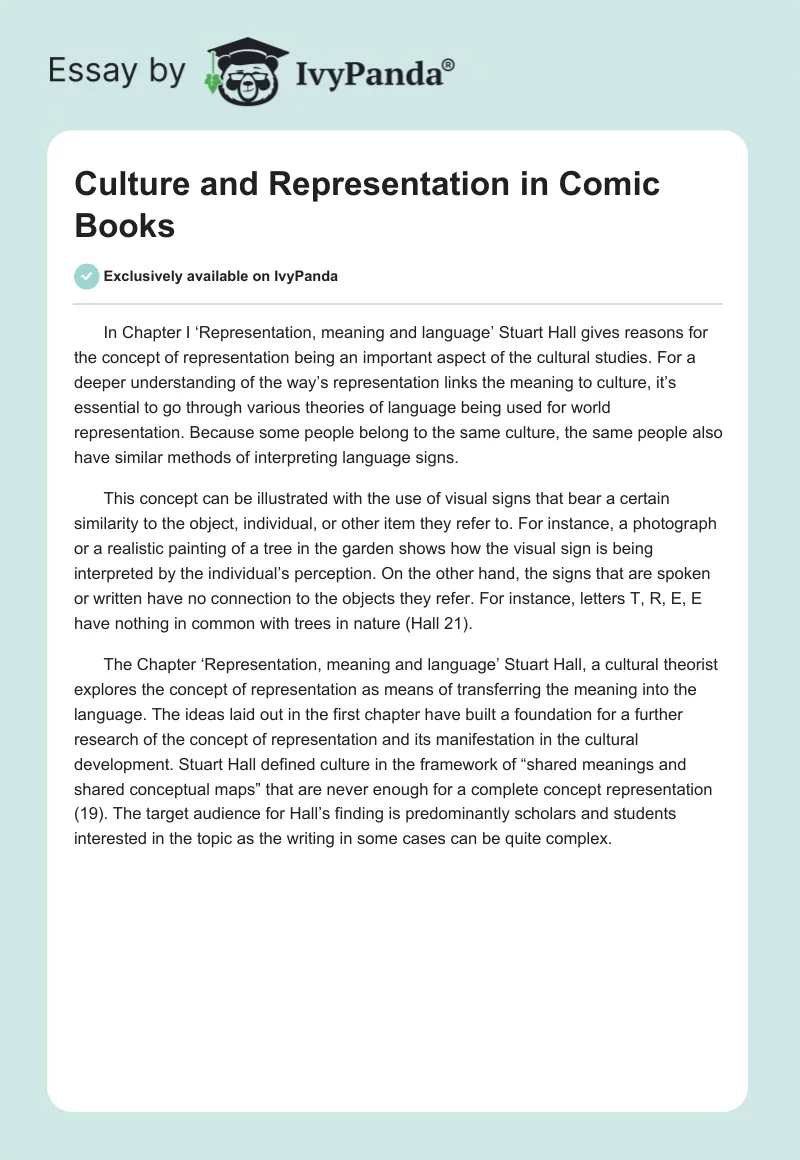 Essay by IvyPanda®

Culture and Representation in Comic Books

Exclusively available on IvyPanda

In Chapter I ‘Representation, meaning and language’ Stuart Hall gives reasons for the concept of representation being an important aspect of the cultural studies. For a deeper understanding of the way’s representation links the meaning to culture, it’s essential to go through various theories of language being used for world representation. Because some people belong to the same culture, the same people also have similar methods of interpreting language signs.

This concept can be illustrated with the use of visual signs that bear a certain similarity to the object, individual, or other item they refer to. For instance, a photograph or a realistic painting of a tree in the garden shows how the visual sign is being interpreted by the individual’s perception. On the other hand, the signs that are spoken or written have no connection to the objects they refer. For instance, letters T, R, E, E have nothing in common with trees in nature (Hall 21).

The Chapter ‘Representation, meaning and language’ Stuart Hall, a cultural theorist explores the concept of representation as means of transferring the meaning into the language. The ideas laid out in the first chapter have built a foundation for a further research of the concept of representation and its manifestation in the cultural development. Stuart Hall defined culture in the framework of “shared meanings and shared conceptual maps” that are never enough for a complete concept representation (19). The target audience for Hall’s finding is predominantly scholars and students interested in the topic as the writing in some cases can be quite complex.